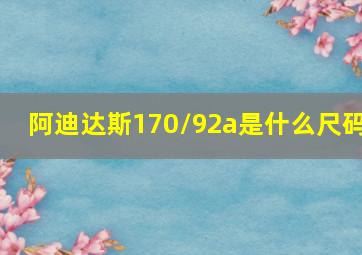 阿迪达斯170/92a是什么尺码